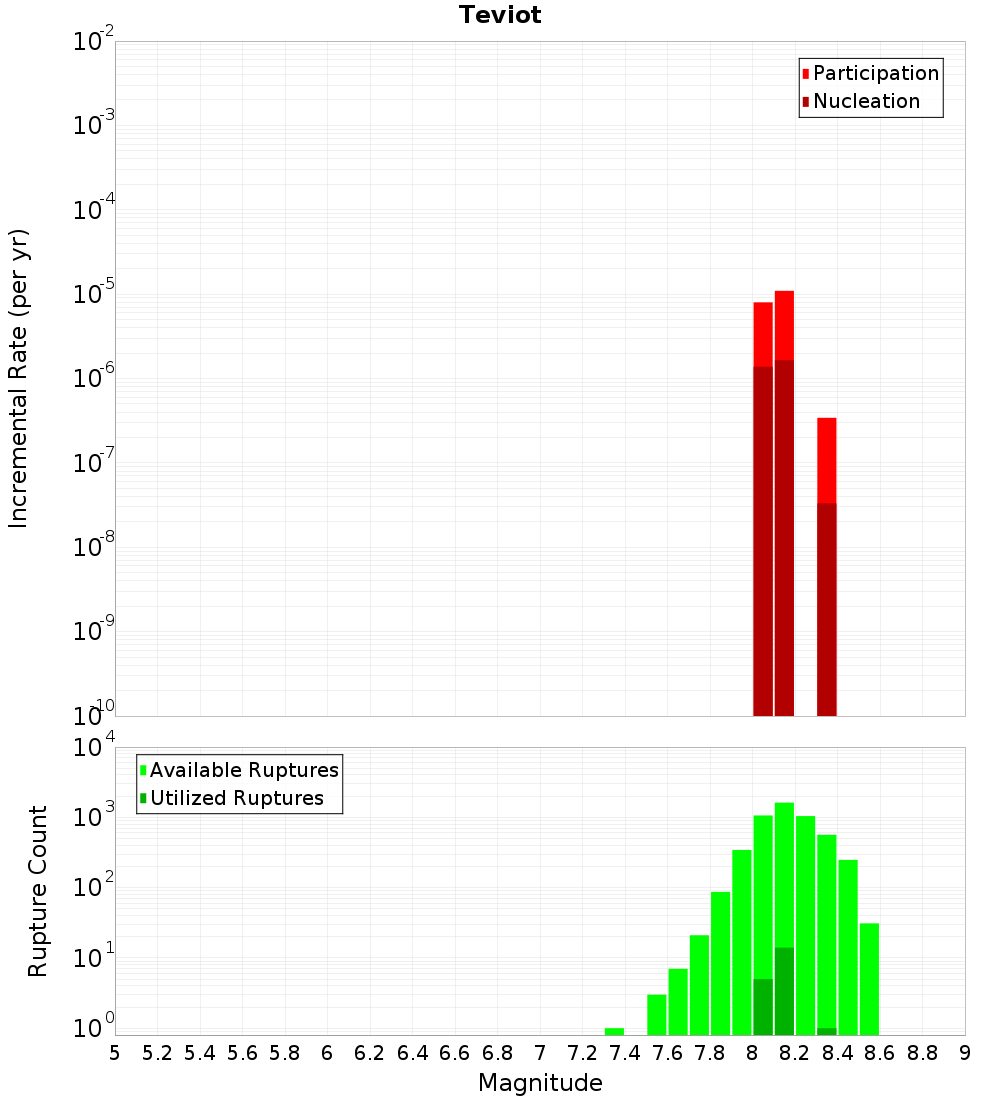 Teviot

Participation
Nucleation

Incremental Rate (per yr)

$10^{-2}$
$10^{-3}$
$10^{-4}$
$10^{-5}$
$10^{-6}$
$10^{-7}$
$10^{-8}$
$10^{-9}$
$10^{-10}$

Available Ruptures
Utilized Ruptures

Rupture Count

$10^{4}$
$10^{3}$
$10^{2}$
$10^{1}$
$10^{0}$

5 5.2 5.4 5.6 5.8 6 6.2 6.4 6.6 6.8 7 7.2 7.4 7.6 7.8 8 8.2 8.4 8.6 8.8 9

Magnitude